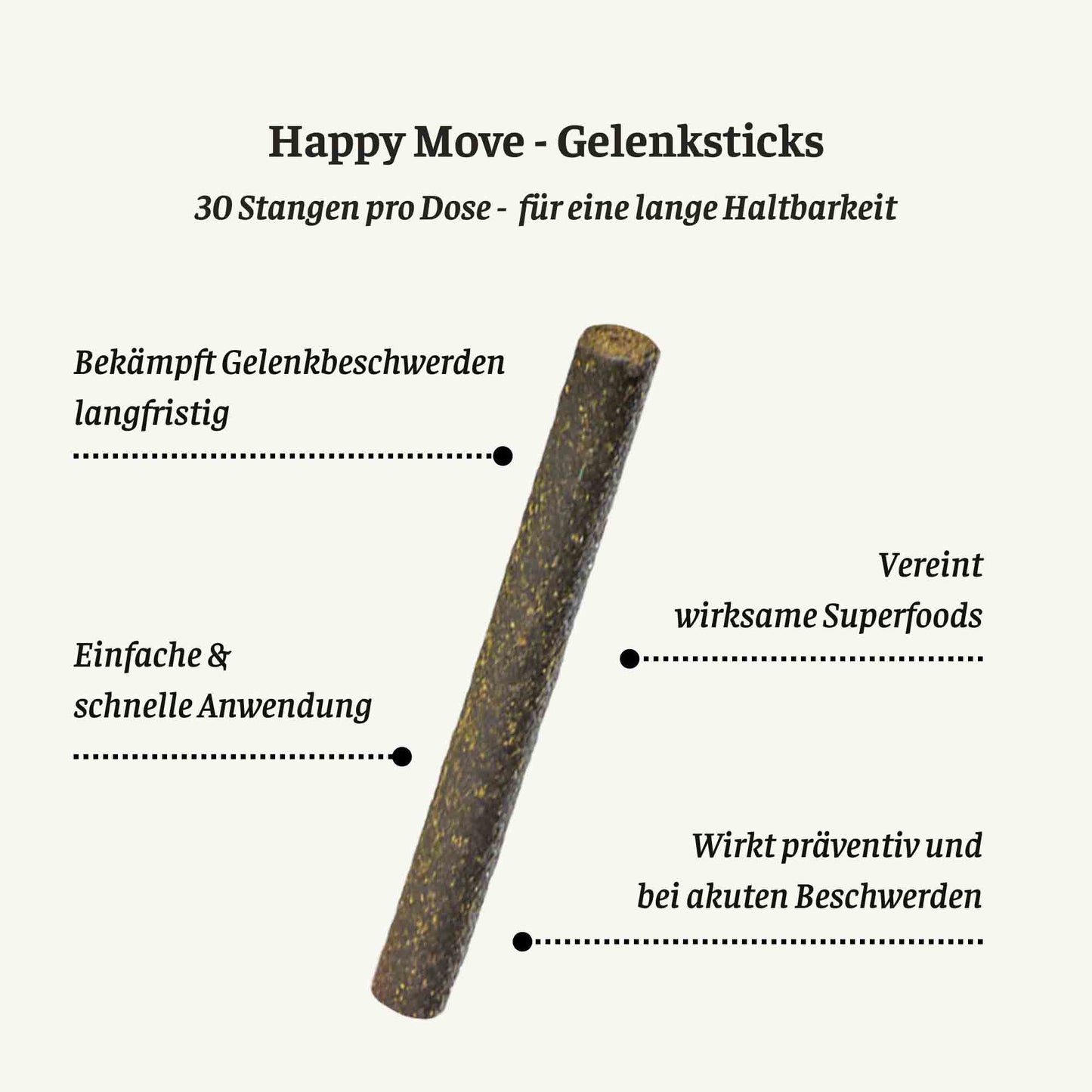 Happy Move - Gelenksticks

30 Stangen pro Dose - für eine lange Haltbarkeit

Bekämpft Gelenkbeschwerden langfristig

Vereint wirksame Superfoods

Einfache & schnelle Anwendung

Wirkt präventiv und bei akuten Beschwerden